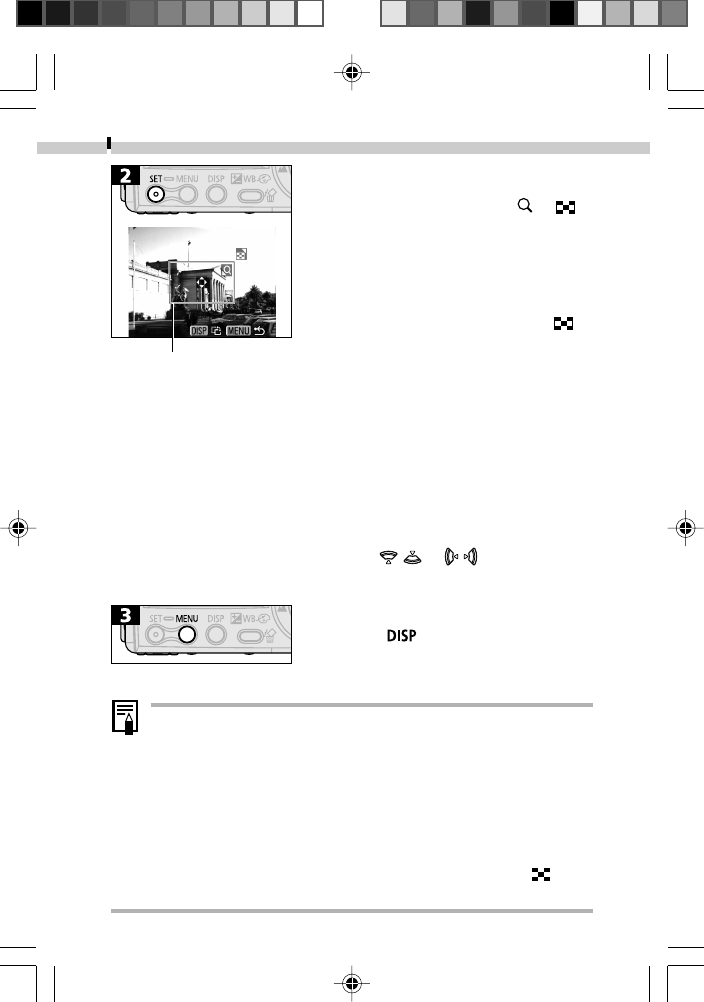 2

SET MENU DISP WB

DISP MENU

3

SET MENU DISP WB

DISP